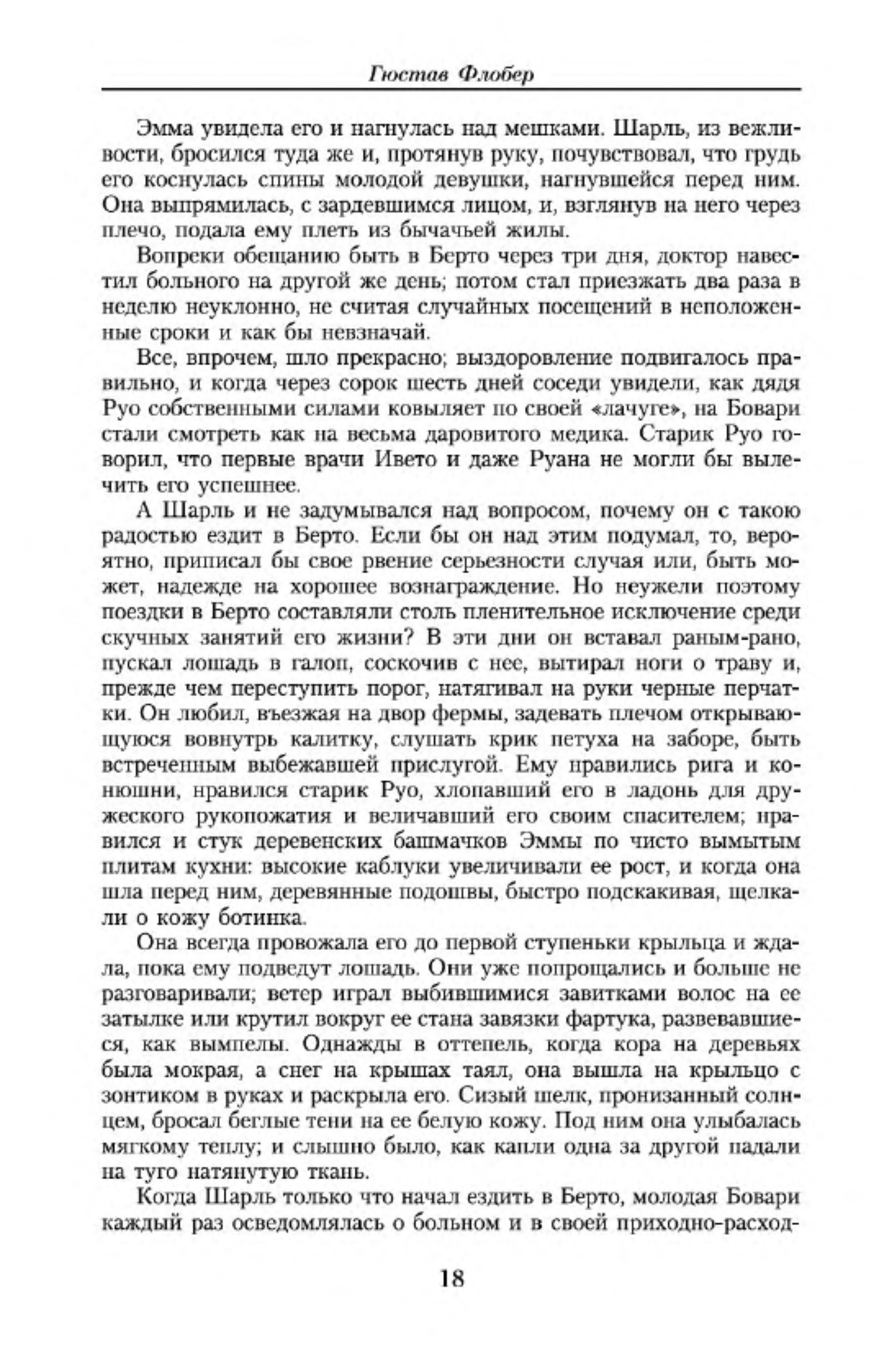 Гюстав Флобер

Эмма увидела его и нагнулась над мешками. Шарль, из вежливости, бросился туда же и, протянув руку, почувствовал, что грудь его коснулась спины молодой девушки, нагнувшейся перед ним. Она выпрямилась, с зардевшимся лицом, и, взглянув на него через плечо, подала ему плеть из бычачьей жилы.

Вопреки обещанию быть в Берто через три дня, доктор навестил больного на другой же день; потом стал приезжать два раза в неделю неуклонно, не считая случайных посещений в неположенные сроки и как бы невзначай.

Все, впрочем, шло прекрасно; выздоровление подвигалось правильно, и когда через сорок шесть дней соседи увидели, как дядя Руо собственными силами ковыляет по своей «лачуге», на Бовари стали смотреть как на весьма даровитого медика. Старик Руо говорил, что первые врачи Ивето и даже Руана не могли бы вылечить его успешнее.

А Шарль и не задумывался над вопросом, почему он с такою радостью ездит в Берто. Если бы он над этим подумал, то, вероятно, приписал бы свое рвение серьезности случая или, быть может, надежде на хорошее вознаграждение. Но неужели поэтому поездки в Берто составляли столь пленительное исключение среди скучных занятий его жизни? В эти дни он вставал раным-рано, пускал лошадь в галоп, соскочив с нее, вытирал ноги о траву и, прежде чем переступить порог, натягивал на руки черные перчатки. Он любил, въезжая на двор фермы, задевать плечом открывающуюся вовнутрь калитку, слушать крик петуха на заборе, быть встреченным выбежавшей прислугой. Ему нравились рига и конюшни, нравился старик Руо, хлопавший его в ладонь для дружеского рукопожатия и величавший его своим спасителем; нравился и стук деревенских башмачков Эммы по чисто вымытым плитам кухни: высокие каблуки увеличивали ее рост, и когда она шла перед ним, деревянные подошвы, быстро подскакивая, щелкали о кожу ботинка.

Она всегда провожала его до первой ступеньки крыльца и ждала, пока ему подведут лошадь. Они уже попрощались и больше не разговаривали; ветер играл выбившимися завитками волос на ее затылке или крутил вокруг ее стана завязки фартука, развевавшиеся, как вымпелы. Однажды в оттепель, когда кора на деревьях была мокрая, а снег на крышах таял, она вышла на крыльцо с зонтиком в руках и раскрыла его. Сизый шелк, пронизанный солнцем, бросал беглые тени на ее белую кожу. Под ним она улыбалась мягкому теплу; и слышно было, как капли одна за другой падали на туго натянутую ткань.

Когда Шарль только что начал ездить в Берто, молодая Бовари каждый раз осведомлялась о больном и в своей приходно-расход-

18